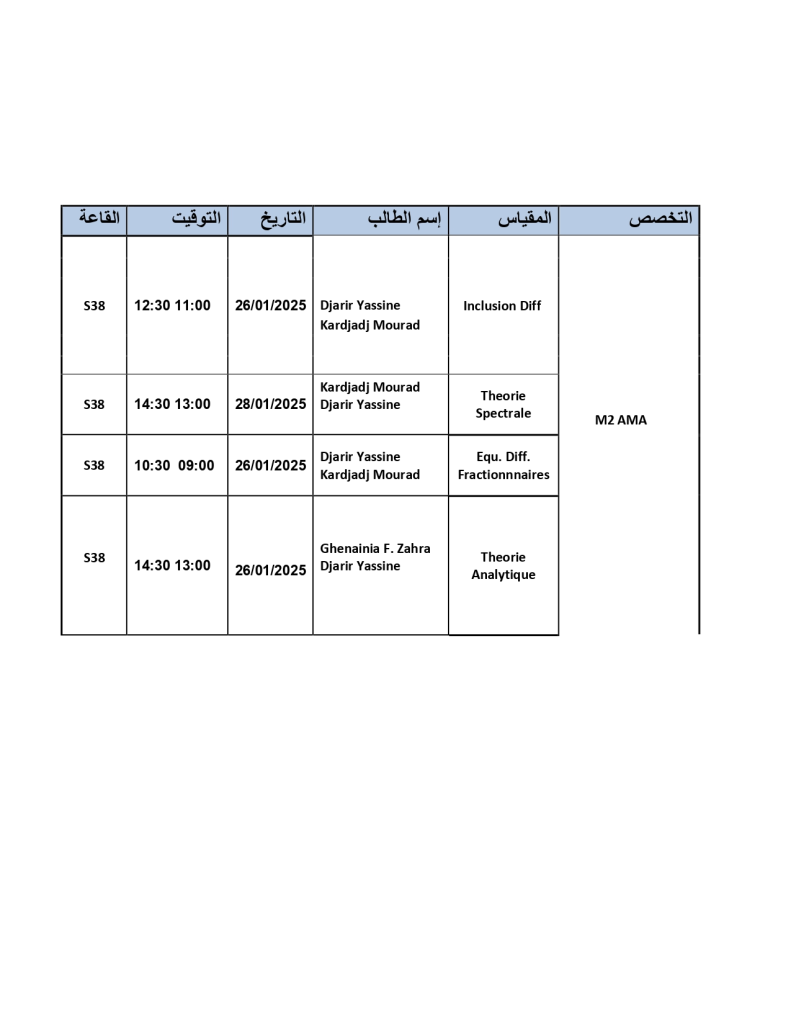 | القاعة | التوقيت | التاريخ | إسم الطالب | المقياس | التخصص |
|---|---|---|---|---|---|
| S38 | 12:30 11:00 | 26/01/2025 | Djarir Yassine Kardjadj Mourad | Inclusion Diff | M2 AMA |
| S38 | 14:30 13:00 | 28/01/2025 | Kardjadj Mourad Djarir Yassine | Theorie Spectrale | |
| S38 | 10:30 09:00 | 26/01/2025 | Djarir Yassine Kardjadj Mourad | Equ. Diff. Fractionnnaires | |
| S38 | 14:30 13:00 | 26/01/2025 | Ghenainia F. Zahra Djarir Yassine | Theorie Analytique | |